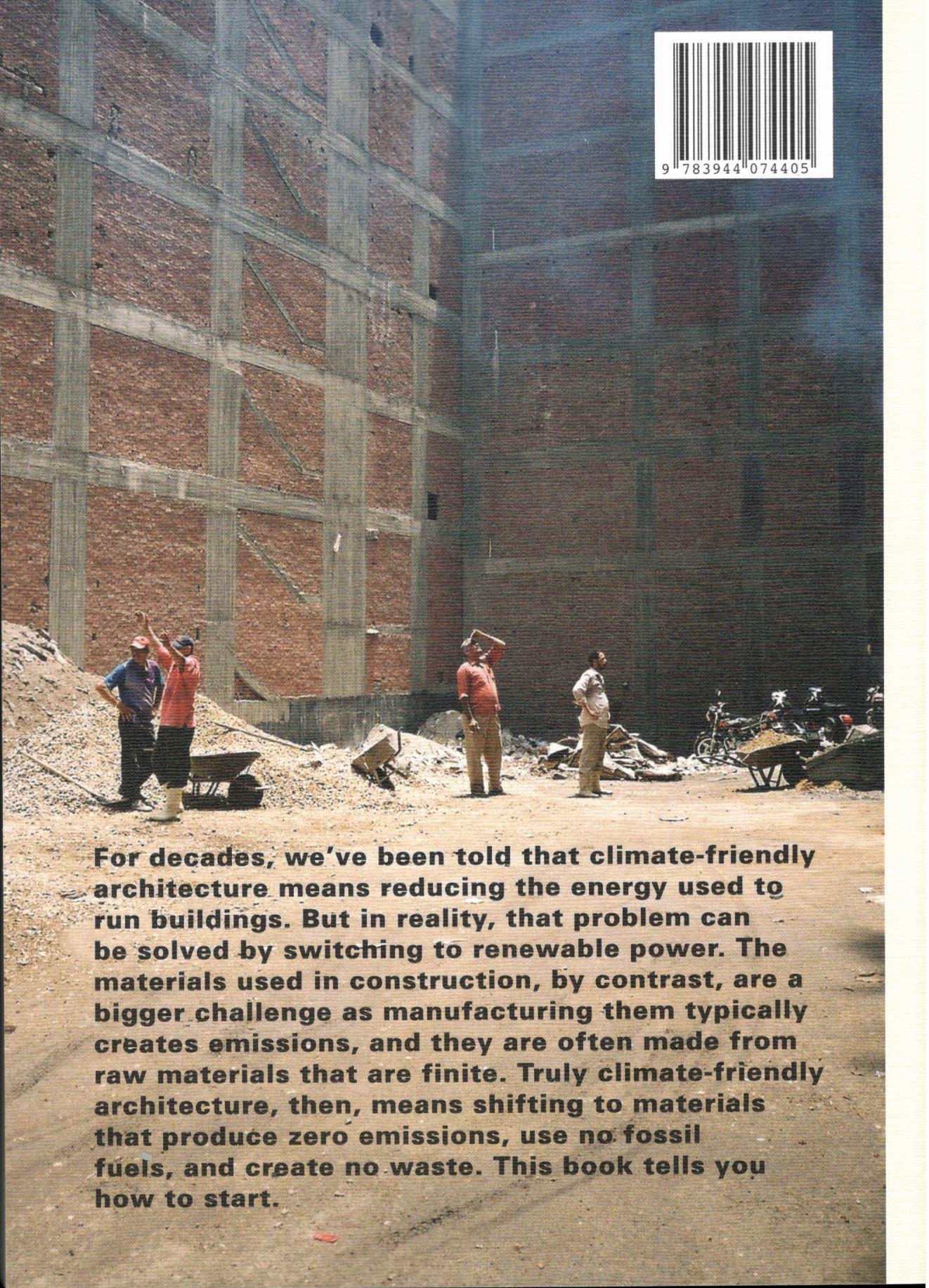 9 783944 074405

For decades, we've been told that climate-friendly architecture means reducing the energy used to run buildings. But in reality, that problem can be solved by switching to renewable power. The materials used in construction, by contrast, are a bigger challenge as manufacturing them typically creates emissions, and they are often made from raw materials that are finite. Truly climate-friendly architecture, then, means shifting to materials that produce zero emissions, use no fossil fuels, and create no waste. This book tells you how to start.